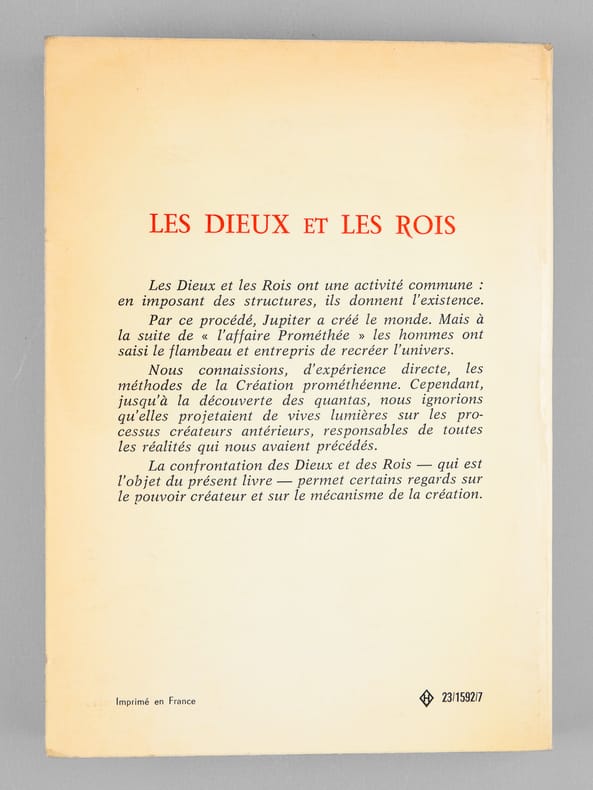 LES DIEUX ET LES ROIS

Les Dieux et les Rois ont une activité commune : en imposant des structures, ils donnent l'existence.

Par ce procédé, Jupiter a créé le monde. Mais à la suite de « l'affaire Prométhée » les hommes ont saisi le flambeau et entrepris de recréer l'univers.

Nous connaissions, d'expérience directe, les méthodes de la Création prométhéenne. Cependant, jusqu'à la découverte des quantas, nous ignorions qu'elles projetaient de vives lumières sur les processus créateurs antérieurs, responsables de toutes les réalités qui nous avaient précédés.

La confrontation des Dieux et des Rois — qui est l'objet du présent livre — permet certains regards sur le pouvoir créateur et sur le mécanisme de la création.

Imprimé en France

23/1592/7